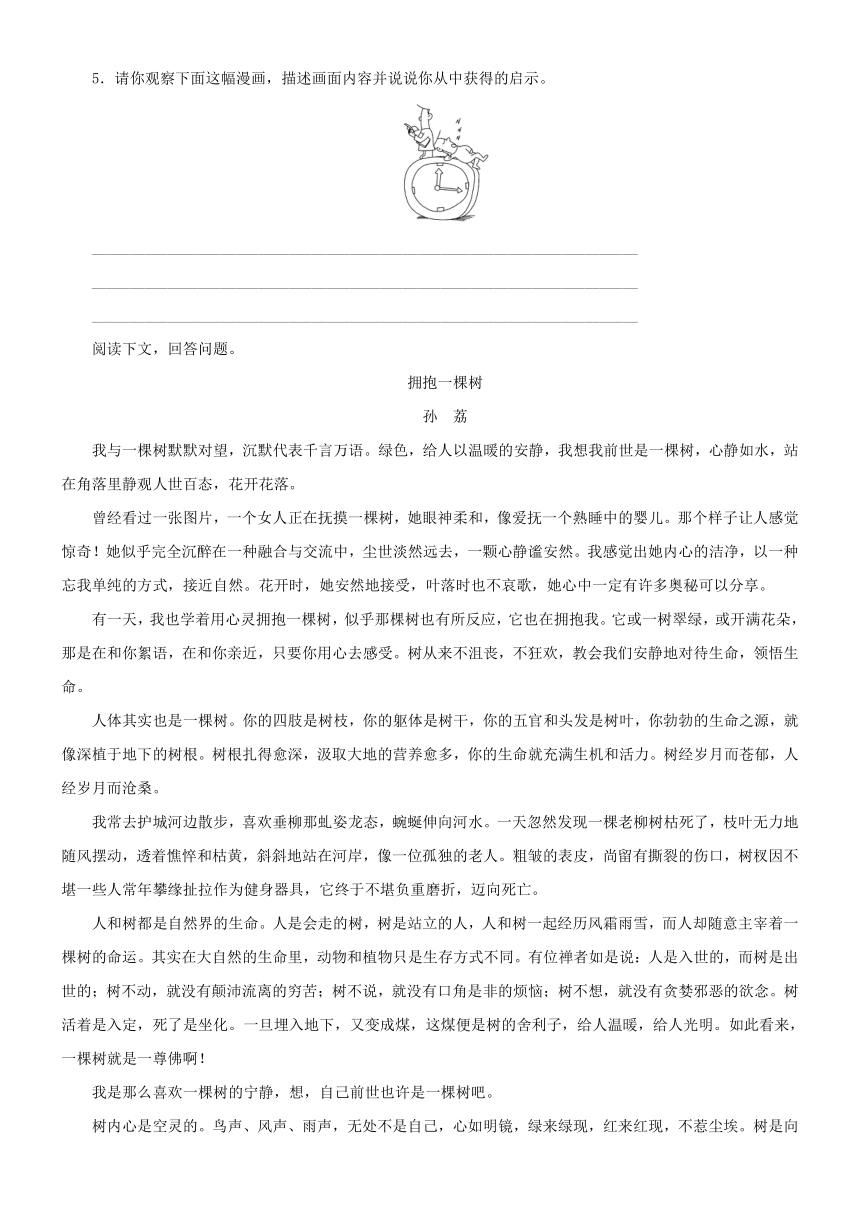 5．请你观察下面这幅漫画，描述画面内容并说说你从中获得的启示。

阅读下文，回答问题。

拥抱一棵树

孙　荔

我与一棵树默默对望，沉默代表千言万语。绿色，给人以温暖的安静，我想我前世是一棵树，心静如水，站在角落里静观人世百态，花开花落。

曾经看过一张图片，一个女人正在抚摸一棵树，她眼神柔和，像爱抚一个熟睡中的婴儿。那个样子让人感觉惊奇！她似乎完全沉醉在一种融合与交流中，尘世淡然远去，一颗心静谧安然。我感觉出她内心的洁净，以一种忘我单纯的方式，接近自然。花开时，她安然地接受，叶落时也不哀歌，她心中一定有许多奥秘可以分享。

有一天，我也学着用心灵拥抱一棵树，似乎那棵树也有所反应，它也在拥抱我。它或一树翠绿，或开满花朵，那是在和你絮语，在和你亲近，只要你用心去感受。树从来不沮丧，不狂欢，教会我们安静地对待生命，领悟生命。

人体其实也是一棵树。你的四肢是树枝，你的躯体是树干，你的五官和头发是树叶，你勃勃的生命之源，就像深植于地下的树根。树根扎得愈深，汲取大地的营养愈多，你的生命就充满生机和活力。树经岁月而苍郁，人经岁月而沧桑。

我常去护城河边散步，喜欢垂柳那虬姿龙态，蜿蜒伸向河水。一天忽然发现一棵老柳树枯死了，枝叶无力地随风摆动，透着憔悴和枯黄，斜斜地站在河岸，像一位孤独的老人。粗皱的表皮，尚留有撕裂的伤口，树杈因不堪一些人常年攀缘扯拉作为健身器具，它终于不堪负重磨折，迈向死亡。

人和树都是自然界的生命。人是会走的树，树是站立的人，人和树一起经历风霜雨雪，而人却随意主宰着一棵树的命运。其实在大自然的生命里，动物和植物只是生存方式不同。有位禅者如是说：人是入世的，而树是出世的；树不动，就没有颠沛流离的穷苦；树不说，就没有口角是非的烦恼；树不想，就没有贪婪邪恶的欲念。树活着是入定，死了是坐化。一旦埋入地下，又变成煤，这煤便是树的舍利子，给人温暖，给人光明。如此看来，一棵树就是一尊佛啊！

我是那么喜欢一棵树的宁静，想，自己前世也许是一棵树吧。

树内心是空灵的。鸟声、风声、雨声，无处不是自己，心如明镜，绿来绿现，红来红现，不惹尘埃。树是向